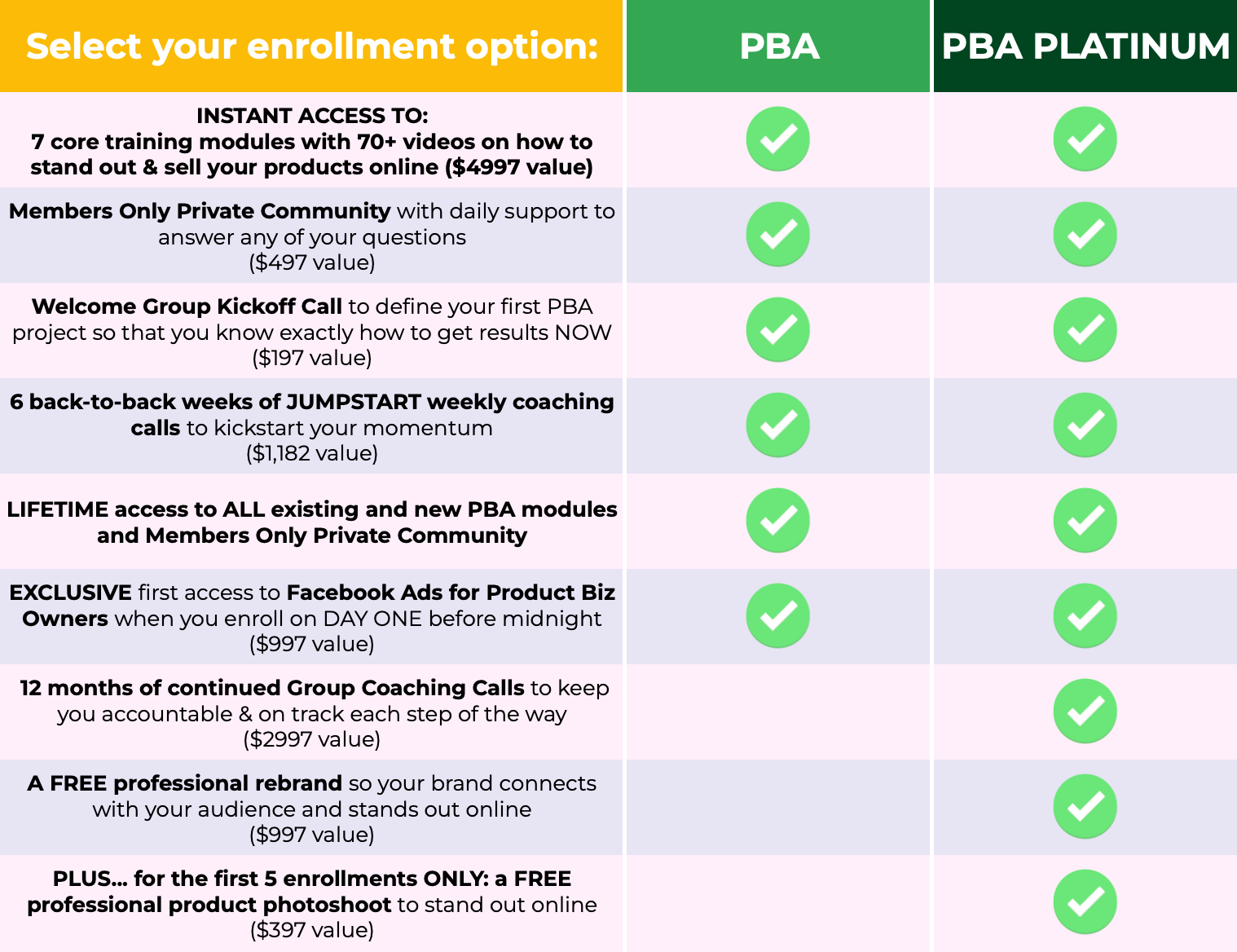 | Select your enrollment option: | PBA | PBA PLATINUM |
|---|---|---|
| INSTANT ACCESS TO: 7 core training modules with 70+ videos on how to stand out & sell your products online ($4997 value) | ✓ | ✓ |
| Members Only Private Community with daily support to answer any of your questions ($497 value) | ✓ | ✓ |
| Welcome Group Kickoff Call to define your first PBA project so that you know exactly how to get results NOW ($197 value) | ✓ | ✓ |
| 6 back-to-back weeks of JUMPSTART weekly coaching calls to kickstart your momentum ($1,182 value) | ✓ | ✓ |
| LIFETIME access to ALL existing and new PBA modules and Members Only Private Community | ✓ | ✓ |
| EXCLUSIVE first access to Facebook Ads for Product Biz Owners when you enroll on DAY ONE before midnight ($997 value) | ✓ | ✓ |
| 12 months of continued Group Coaching Calls to keep you accountable & on track each step of the way ($2997 value) | | ✓ |
| A FREE professional rebrand so your brand connects with your audience and stands out online ($997 value) | | ✓ |
| PLUS... for the first 5 enrollments ONLY: a FREE professional product photoshoot to stand out online ($397 value) | | ✓ |